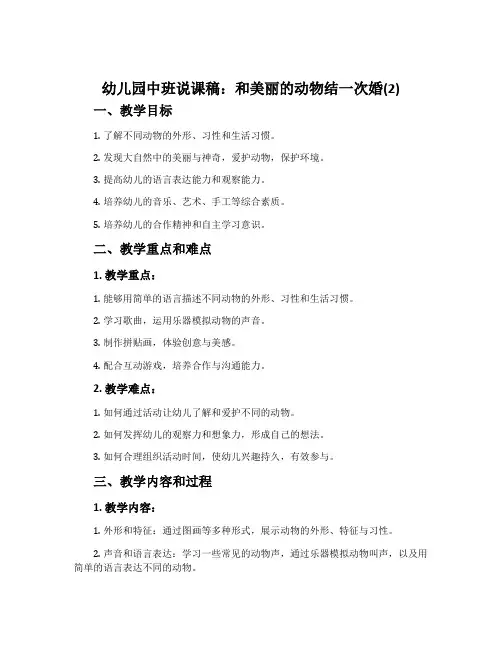 幼儿园中班说课稿：和美丽的动物结一次婚(2)

一、教学目标

1. 了解不同动物的外形、习性和生活习惯。

2. 发现大自然中的美丽与神奇，爱护动物，保护环境。

3. 提高幼儿的语言表达能力和观察能力。

4. 培养幼儿的音乐、艺术、手工等综合素质。

5. 培养幼儿的合作精神和自主学习意识。

二、教学重点和难点

1. 教学重点：

1. 能够用简单的语言描述不同动物的外形、习性和生活习惯。

2. 学习歌曲，运用乐器模拟动物的声音。

3. 制作拼贴画，体验创意与美感。

4. 配合互动游戏，培养合作与沟通能力。

2. 教学难点：

1. 如何通过活动让幼儿了解和爱护不同的动物。

2. 如何发挥幼儿的观察力和想象力，形成自己的想法。

3. 如何合理组织活动时间，使幼儿兴趣持久，有效参与。

三、教学内容和过程

1. 教学内容：

1. 外形和特征：通过图画等多种形式，展示动物的外形、特征与习性。

2. 声音和语言表达：学习一些常见的动物声，通过乐器模拟动物叫声，以及用简单的语言表达不同的动物。